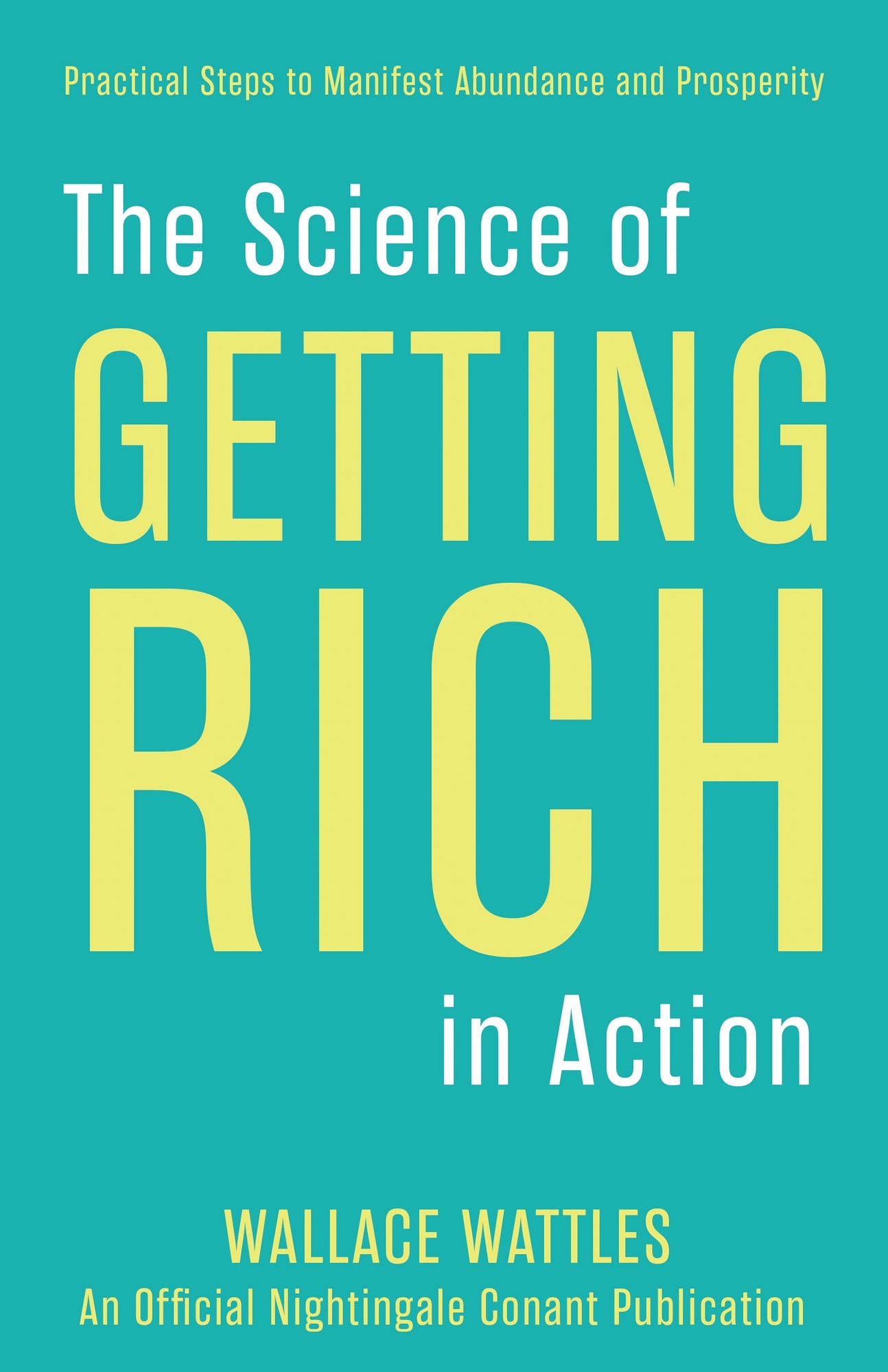 Practical Steps to Manifest Abundance and Prosperity

The Science of GETTING RICH in Action

WALLACE WATTLES

An Official Nightingale Conant Publication